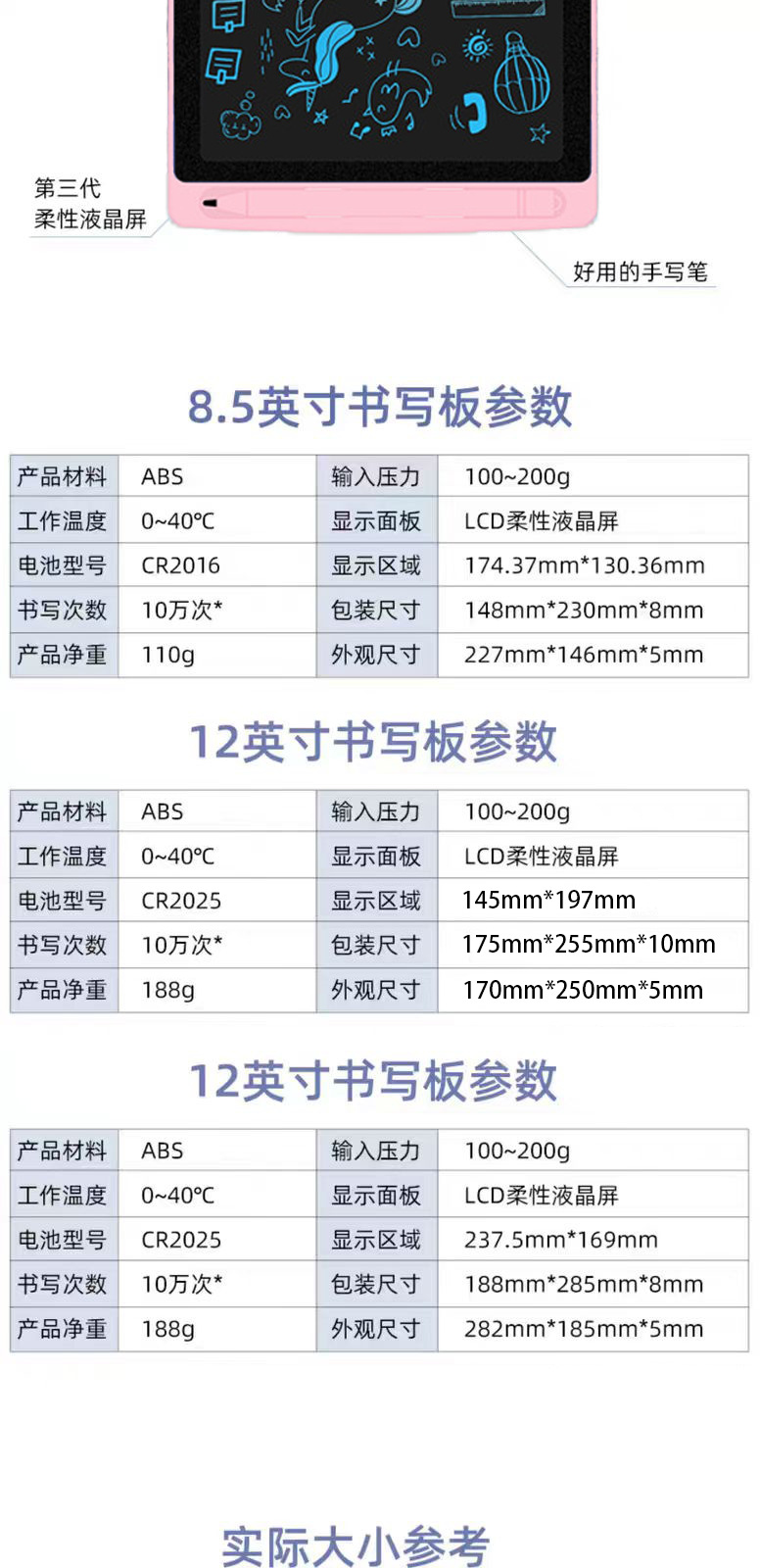 第三代
柔性液晶屏

好用的手写笔

8.5英寸书写板参数

| 产品材料 | ABS | 输入压力 | 100~200g |
|---|---|---|---|
| 工作温度 | 0~40℃ | 显示面板 | LCD柔性液晶屏 |
| 电池型号 | CR2016 | 显示区域 | 174.37mm*130.36mm |
| 书写次数 | 10万次* | 包装尺寸 | 148mm*230mm*8mm |
| 产品净重 | 110g | 外观尺寸 | 227mm*146mm*5mm |

12英寸书写板参数

| 产品材料 | ABS | 输入压力 | 100~200g |
|---|---|---|---|
| 工作温度 | 0~40℃ | 显示面板 | LCD柔性液晶屏 |
| 电池型号 | CR2025 | 显示区域 | 145mm*197mm |
| 书写次数 | 10万次* | 包装尺寸 | 175mm*255mm*10mm |
| 产品净重 | 188g | 外观尺寸 | 170mm*250mm*5mm |

12英寸书写板参数

| 产品材料 | ABS | 输入压力 | 100~200g |
|---|---|---|---|
| 工作温度 | 0~40℃ | 显示面板 | LCD柔性液晶屏 |
| 电池型号 | CR2025 | 显示区域 | 237.5mm*169mm |
| 书写次数 | 10万次* | 包装尺寸 | 188mm*285mm*8mm |
| 产品净重 | 188g | 外观尺寸 | 282mm*185mm*5mm |

实际大小参考